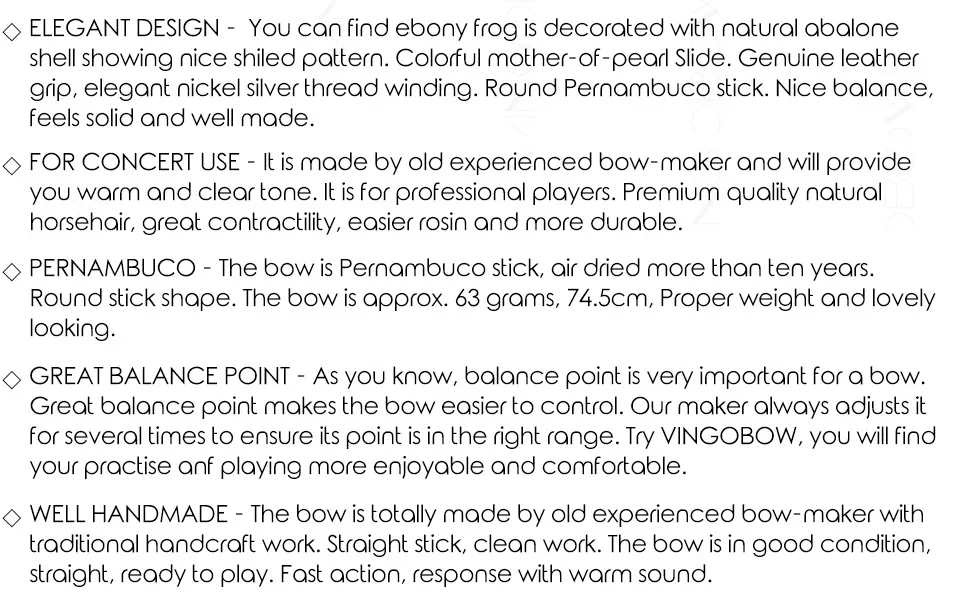 ◇ ELEGANT DESIGN - You can find ebony frog is decorated with natural abalone shell showing nice shiled pattern. Colorful mother-of-pearl Slide. Genuine leather grip, elegant nickel silver thread winding. Round Pernambuco stick. Nice balance, feels solid and well made.

◇ FOR CONCERT USE - It is made by old experienced bow-maker and will provide you warm and clear tone. It is for professional players. Premium quality natural horsehair, great contractility, easier rosin and more durable.

◇ PERNAMBUCO - The bow is Pernambuco stick, air dried more than ten years. Round stick shape. The bow is approx. 63 grams, 74.5cm, Proper weight and lovely looking.

◇ GREAT BALANCE POINT - As you know, balance point is very important for a bow. Great balance point makes the bow easier to control. Our maker always adjusts it for several times to ensure its point is in the right range. Try VINGOBOW, you will find your practise anf playing more enjoyable and comfortable.

◇ WELL HANDMADE - The bow is totally made by old experienced bow-maker with traditional handcraft work. Straight stick, clean work. The bow is in good condition, straight, ready to play. Fast action, response with warm sound.